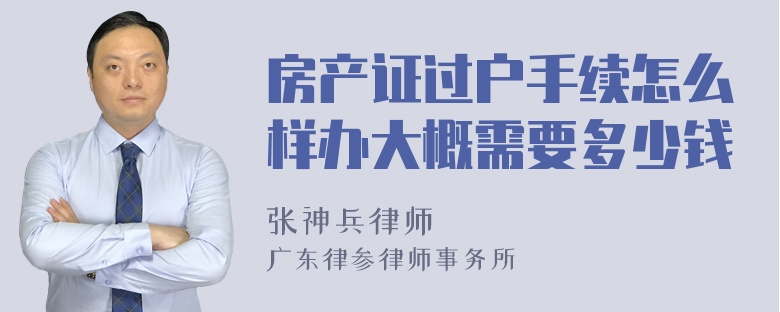 房产证过户手续怎么样办大概需要多少钱

张神兵律师
广东律参律师事务所